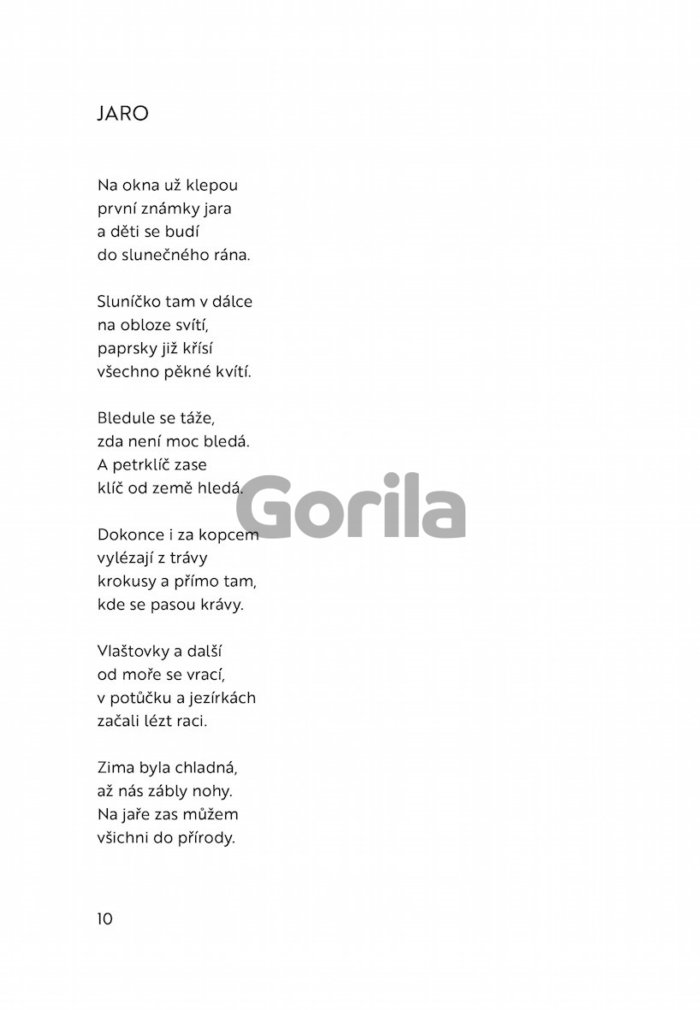 JARO

Na okna už klepou
první známky jara
a děti se budí
do slunečného rána.

Sluníčko tam v dálce
na obloze svítí,
paprsky již křísí
všechno pěkné kvítí.

Bledule se táže,
zda není moc bledá.
A petrklíč zase
klíč od země hledá.

Dokonce i za kopcem
vylézají z trávy
krokusy a přímo tam,
kde se pasou krávy.

Vlaštovky a další
od moře se vrací,
v potůčku a jezírkách
začali lézt raci.

Zima byla chladná,
až nás zábly nohy.
Na jaře zas můžem
všichni do přírody.

Gorila

10